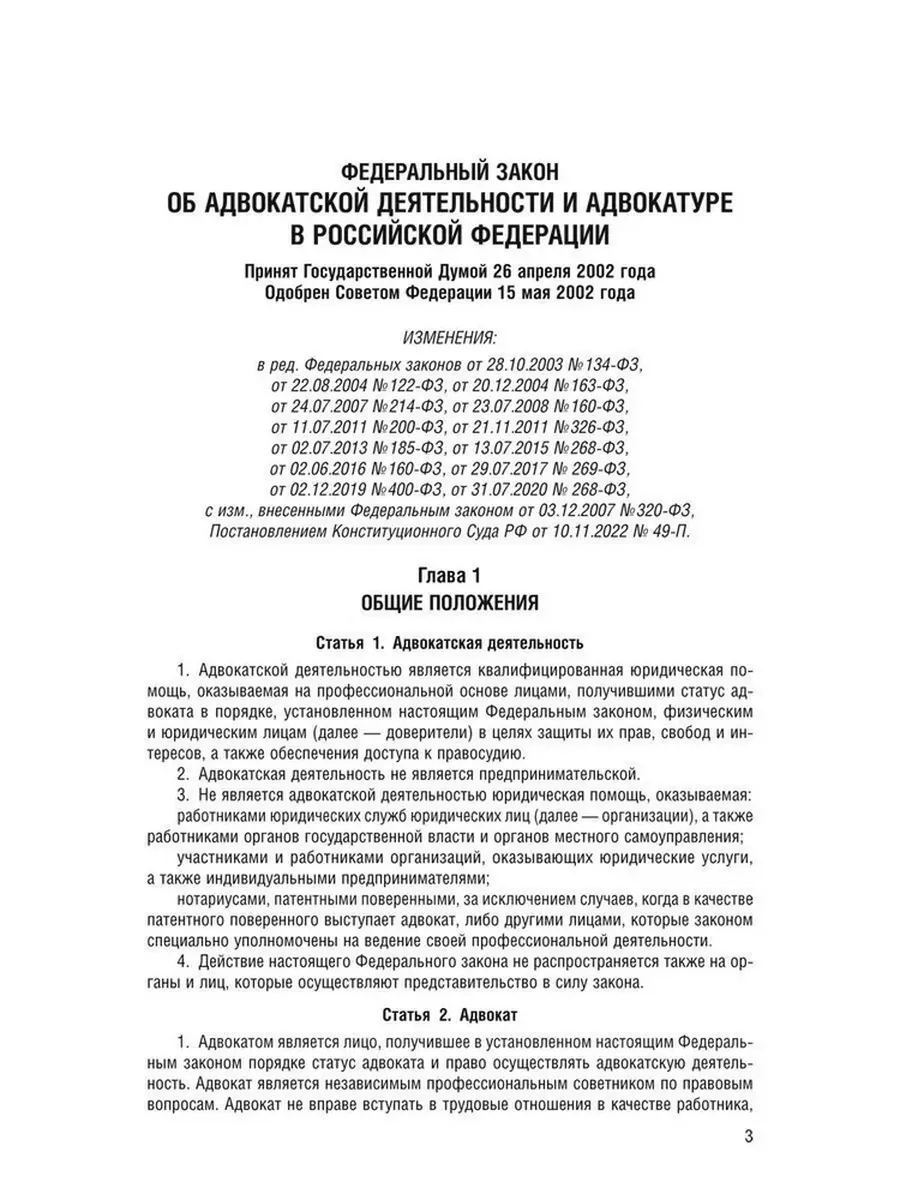 ФЕДЕРАЛЬНЫЙ ЗАКОН
ОБ АДВОКАТСКОЙ ДЕЯТЕЛЬНОСТИ И АДВОКАТУРЕ В РОССИЙСКОЙ ФЕДЕРАЦИИ

Принят Государственной Думой 26 апреля 2002 года
Одобрен Советом Федерации 15 мая 2002 года

ИЗМЕНЕНИЯ:
в ред. Федеральных законов от 28.10.2003 №134-ФЗ, от 22.08.2004 №122-ФЗ, от 20.12.2004 №163-ФЗ, от 24.07.2007 №214-ФЗ, от 23.07.2008 №160-ФЗ, от 11.07.2011 №200-ФЗ, от 21.11.2011 №326-ФЗ, от 02.07.2013 №185-ФЗ, от 13.07.2015 №268-ФЗ, от 02.06.2016 №160-ФЗ, от 29.07.2017 № 269-ФЗ, от 02.12.2019 №400-ФЗ, от 31.07.2020 № 268-ФЗ, с изм., внесенными Федеральным законом от 03.12.2007 №320-ФЗ, Постановлением Конституционного Суда РФ от 10.11.2022 № 49-П.

Глава 1
ОБЩИЕ ПОЛОЖЕНИЯ

Статья 1. Адвокатская деятельность

1. Адвокатской деятельностью является квалифицированная юридическая помощь, оказываемая на профессиональной основе лицами, получившими статус адвоката в порядке, установленном настоящим Федеральным законом, физическим и юридическим лицам (далее — доверители) в целях защиты их прав, свобод и интересов, а также обеспечения доступа к правосудию.
2. Адвокатская деятельность не является предпринимательской.
3. Не является адвокатской деятельностью юридическая помощь, оказываемая:
работниками юридических служб юридических лиц (далее — организации), а также работниками органов государственной власти и органов местного самоуправления;
участниками и работниками организаций, оказывающих юридические услуги, а также индивидуальными предпринимателями;
нотариусами, патентными поверенными, за исключением случаев, когда в качестве патентного поверенного выступает адвокат, либо другими лицами, которые законом специально уполномочены на ведение своей профессиональной деятельности.
4. Действие настоящего Федерального закона не распространяется также на органы и лиц, которые осуществляют представительство в силу закона.

Статья 2. Адвокат

1. Адвокатом является лицо, получившее в установленном настоящим Федеральным законом порядке статус адвоката и право осуществлять адвокатскую деятельность. Адвокат является независимым профессиональным советником по правовым вопросам. Адвокат не вправе вступать в трудовые отношения в качестве работника,

3